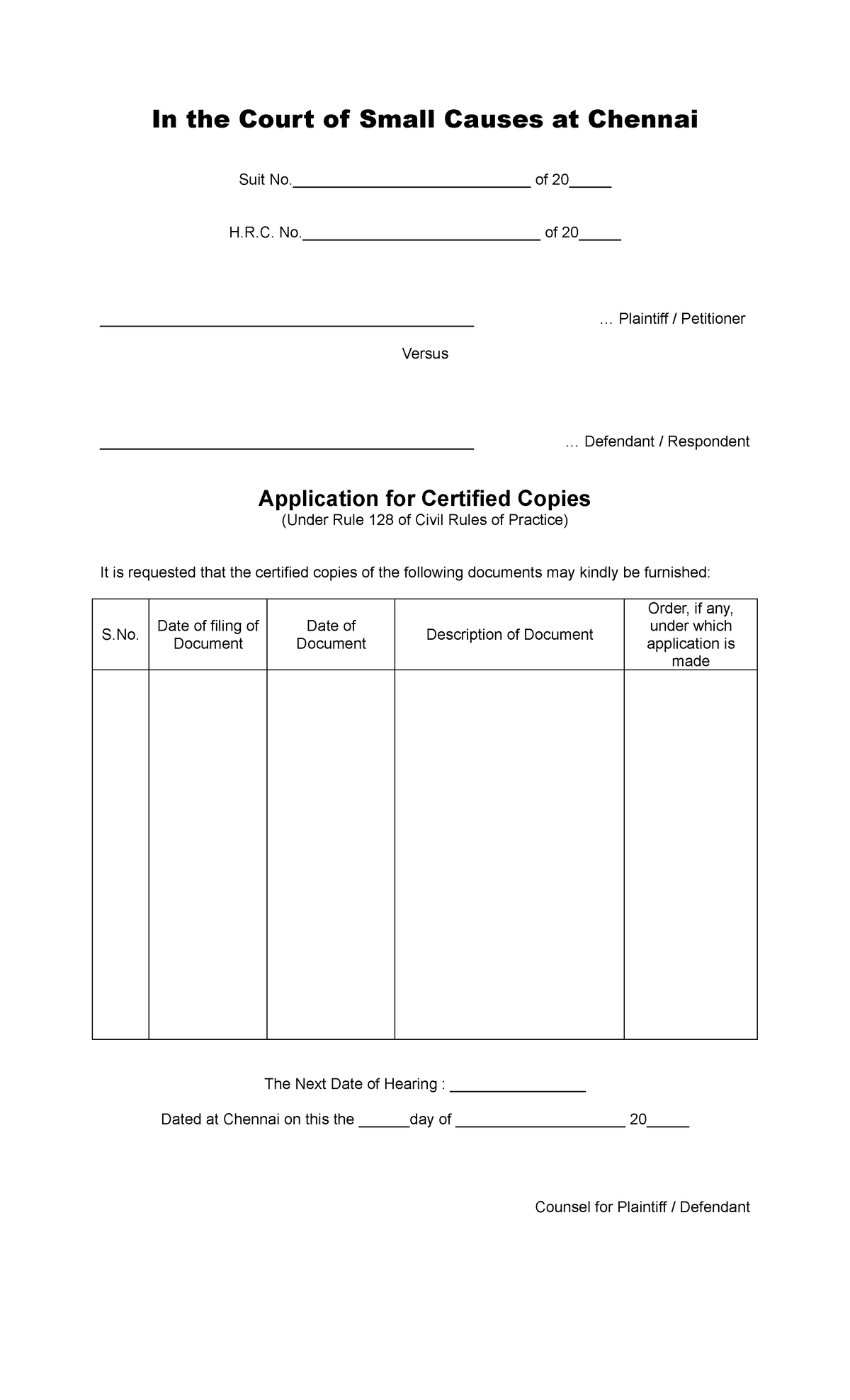 In the Court of Small Causes at Chennai

Suit No.____ of 20____

H.R.C. No.____ of 20____

____ … Plaintiff / Petitioner

Versus

____ … Defendant / Respondent

Application for Certified Copies
(Under Rule 128 of Civil Rules of Practice)

It is requested that the certified copies of the following documents may kindly be furnished:

| S.No. | Date of filing of Document | Date of Document | Description of Document | Order, if any, under which application is made |
|---|---|---|---|---|
| | | | | |

The Next Date of Hearing : ____

Dated at Chennai on this the ____day of ____ 20____

Counsel for Plaintiff / Defendant